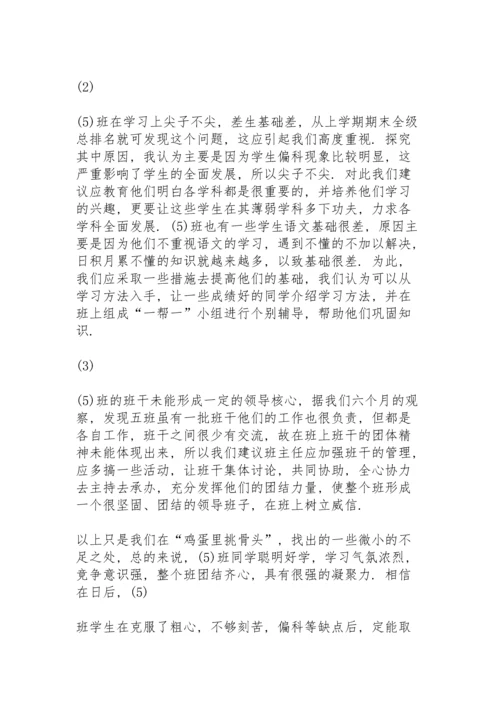 (2)

(5)班在学习上尖子不尖，差生基础差，从上学期期末全级总排名就可发现这个问题，这应引起我们高度重视．探究其中原因，我认为主要是因为学生偏科现象比较明显，这严重影响了学生的全面发展，所以尖子不尖．对此我们建议应教育他们明白各学科都是很重要的，并培养他们学习的兴趣，更要让这些学生在其薄弱学科多下功夫，力求各学科全面发展．(5)班也有一些学生语文基础很差，原因主要是因为他们不重视语文的学习，遇到不懂的不加以解决，日积月累不懂的知识就越来越多，以致基础很差．为此，我们应采取一些措施去提高他们的基础，我们认为可以从学习方法入手，让一些成绩好的同学介绍学习方法，并在班上组成“一帮一”小组进行个别辅导，帮助他们巩固知识．

(3)

(5)班的班干未能形成一定的领导核心，据我们六个月的观察，发现五班虽有一批班干他们的工作也很负责，但都是各自工作，班干之间很少有交流，故在班上班干的团体精神未能体现出来，所以我们建议班主任应加强班干的管理，应多搞一些活动，让班干集体讨论，共同协助，全心协力去主持去承办，充分发挥他们的团结力量，使整个班形成一个很坚固、团结的领导班子，在班上树立威信．

以上只是我们在“鸡蛋里挑骨头”，找出的一些微小的不足之处，总的来说，(5)班同学聪明好学，学习气氛浓烈，竞争意识强，整个班团结齐心，具有很强的凝聚力．相信在日后，(5)

班学生在克服了粗心，不够刻苦，偏科等缺点后，定能取